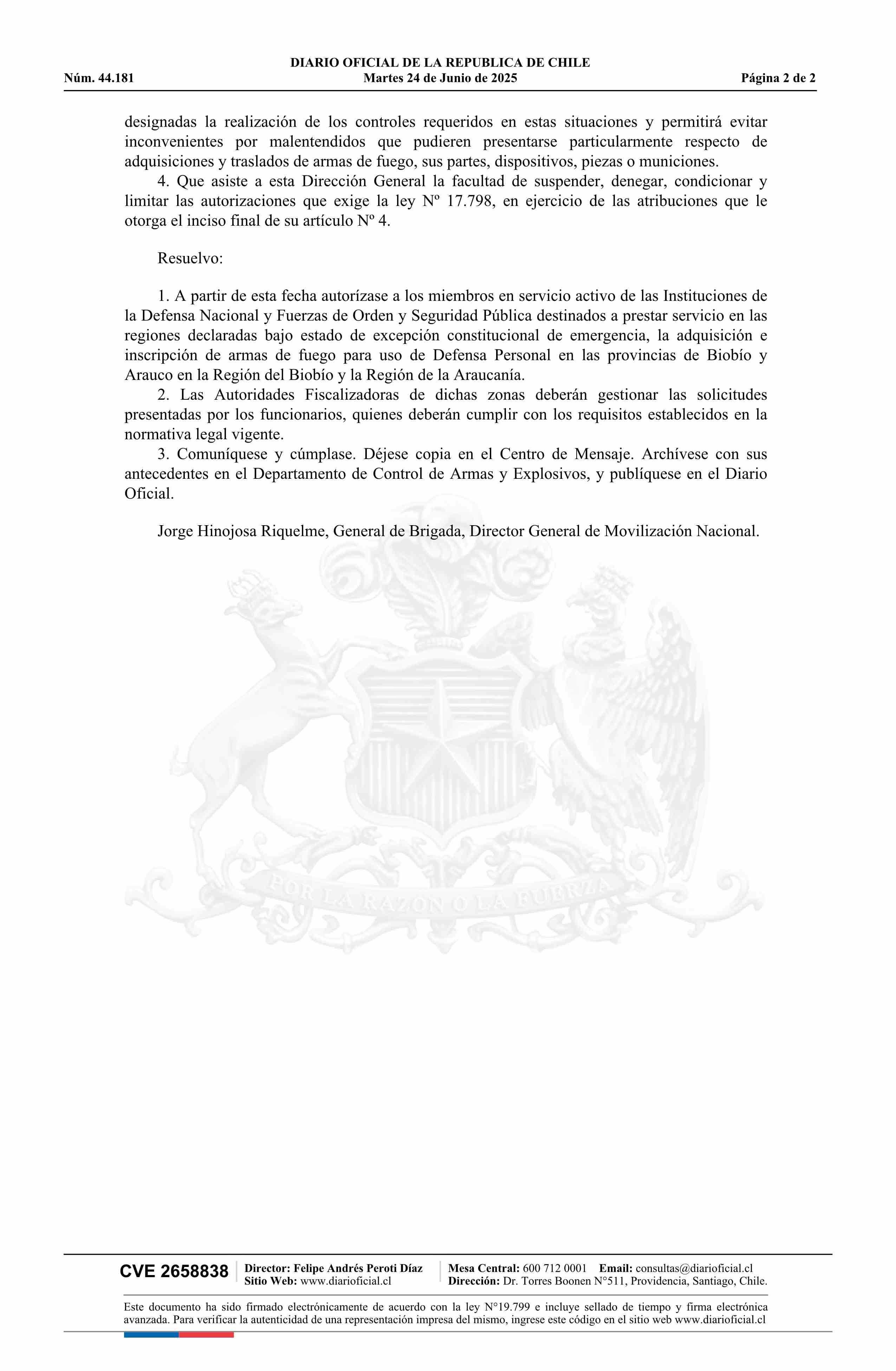 DIARIO OFICIAL DE LA REPUBLICA DE CHILE
Núm. 44.181 Martes 24 de Junio de 2025 Página 2 de 2

designadas la realización de los controles requeridos en estas situaciones y permitirá evitar inconvenientes por malentendidos que pudieren presentarse particularmente respecto de adquisiciones y traslados de armas de fuego, sus partes, dispositivos, piezas o municiones.

4. Que asiste a esta Dirección General la facultad de suspender, denegar, condicionar y limitar las autorizaciones que exige la ley Nº 17.798, en ejercicio de las atribuciones que le otorga el inciso final de su artículo Nº 4.

Resuelvo:

1. A partir de esta fecha autorízase a los miembros en servicio activo de las Instituciones de la Defensa Nacional y Fuerzas de Orden y Seguridad Pública destinados a prestar servicio en las regiones declaradas bajo estado de excepción constitucional de emergencia, la adquisición e inscripción de armas de fuego para uso de Defensa Personal en las provincias de Biobío y Arauco en la Región del Biobío y la Región de la Araucanía.

2. Las Autoridades Fiscalizadoras de dichas zonas deberán gestionar las solicitudes presentadas por los funcionarios, quienes deberán cumplir con los requisitos establecidos en la normativa legal vigente.

3. Comuníquese y cúmplase. Déjese copia en el Centro de Mensaje. Archívese con sus antecedentes en el Departamento de Control de Armas y Explosivos, y publíquese en el Diario Oficial.

Jorge Hinojosa Riquelme, General de Brigada, Director General de Movilización Nacional.

POR LA RAZON O LA FUERZA

CVE 2658838 Director: Felipe Andrés Peroti Díaz Sitio Web: www.diarioficial.cl Mesa Central: 600 712 0001 Email: consultas@diarioficial.cl Dirección: Dr. Torres Boonen N°511, Providencia, Santiago, Chile.

Este documento ha sido firmado electrónicamente de acuerdo con la ley N°19.799 e incluye sellado de tiempo y firma electrónica avanzada. Para verificar la autenticidad de una representación impresa del mismo, ingrese este código en el sitio web www.diarioficial.cl